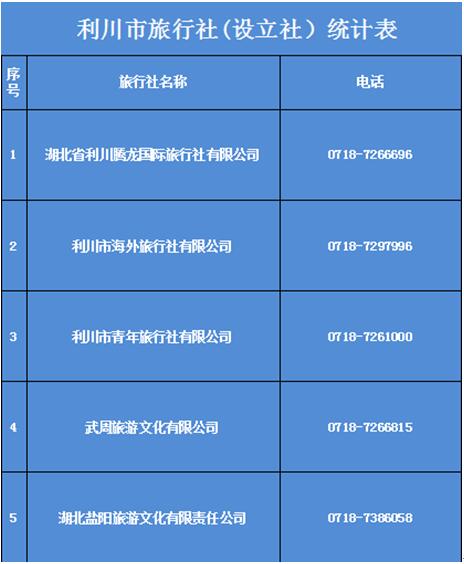 利川市旅行社（设立社）统计表

| 序号 | 旅行社名称 | 电话 |
|---|---|---|
| 1 | 湖北省利川腾龙国际旅行社有限公司 | 0718-7266696 |
| 2 | 利川市海外旅行社有限公司 | 0718-7297996 |
| 3 | 利川市青年旅行社有限公司 | 0718-7261000 |
| 4 | 武周旅游文化有限公司 | 0718-7266815 |
| 5 | 湖北盐阳旅游文化有限责任公司 | 0718-7386058 |